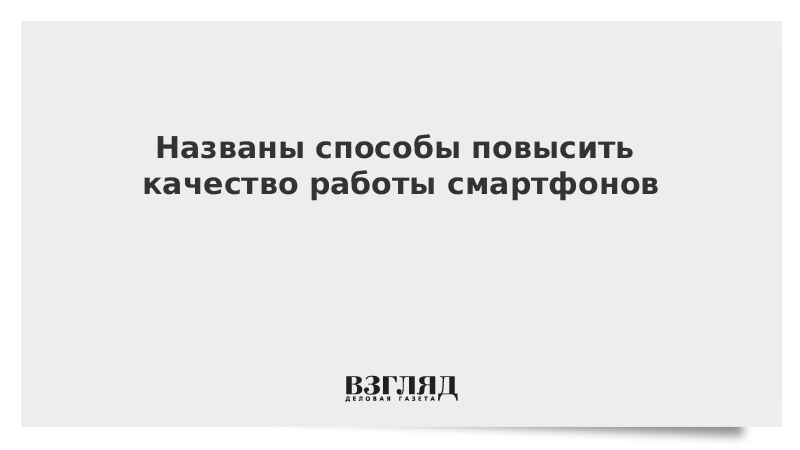 Названы способы повысить качество работы смартфонов

ВЗГЛЯД
ДЕЛОВАЯ ГАЗЕТА